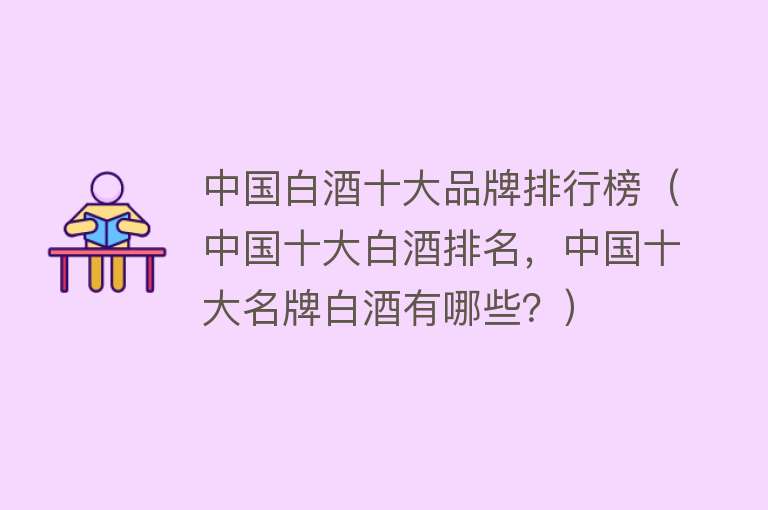 中国白酒十大品牌排行榜（中国十大白酒排名，中国十大名牌白酒有哪些？）